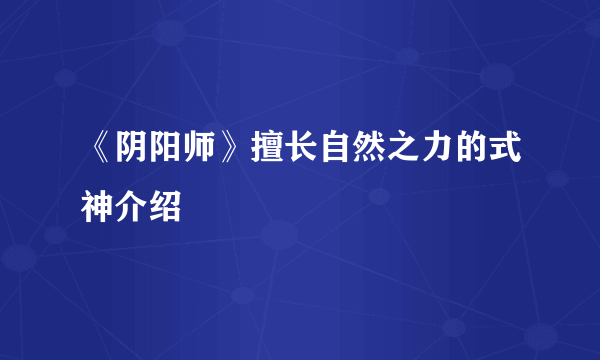 《阴阳师》擅长自然之力的式神介绍